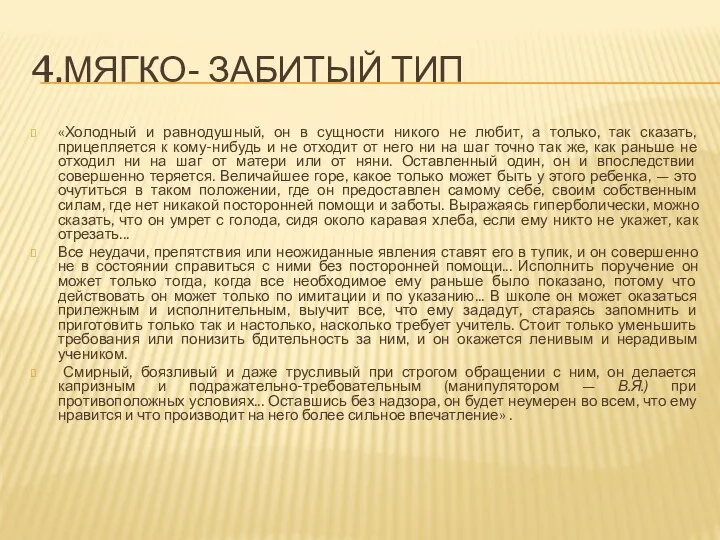 4.МЯГКО- ЗАБИТЫЙ ТИП

«Холодный и равнодушный, он в сущности никого не любит, а только, так сказать, прицепляется к кому-нибудь и не отходит от него ни на шаг точно так же, как раньше не отходил ни на шаг от матери или от няни. Оставленный один, он и впоследствии совершенно теряется. Величайшее горе, какое только может быть у этого ребенка, — это очутиться в таком положении, где он предоставлен самому себе, своим собственным силам, где нет никакой посторонней помощи и заботы. Выражаясь гиперболически, можно сказать, что он умрет с голода, сидя около каравая хлеба, если ему никто не укажет, как отрезать...

Все неудачи, препятствия или неожиданные явления ставят его в тупик, и он совершенно не в состоянии справиться с ними без посторонней помощи... Исполнить поручение он может только тогда, когда все необходимое ему раньше было показано, потому что действовать он может только по имитации и по указанию... В школе он может оказаться прилежным и исполнительным, выучит все, что ему зададут, стараясь запомнить и приготовить только так и настолько, насколько требует учитель. Стоит только уменьшить требования или понизить бдительность за ним, и он окажется ленивым и нерадивым учеником.

Смирный, боязливый и даже трусливый при строгом обращении с ним, он делается капризным и подражательно-требовательным (манипулятором — В.Я.) при противоположных условиях... Оставшись без надзора, он будет неумерен во всем, что ему нравится и что производит на него более сильное впечатление» .